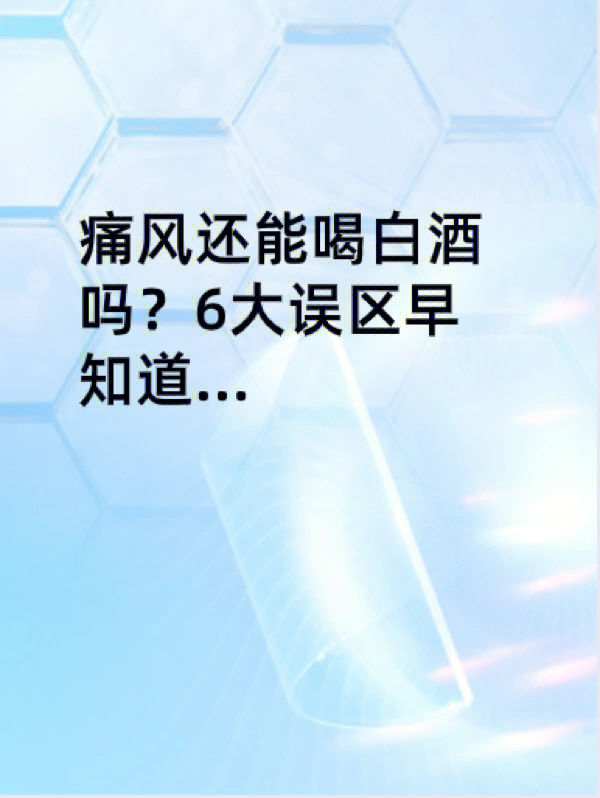 痛风还能喝白酒吗？6大误区早知道...